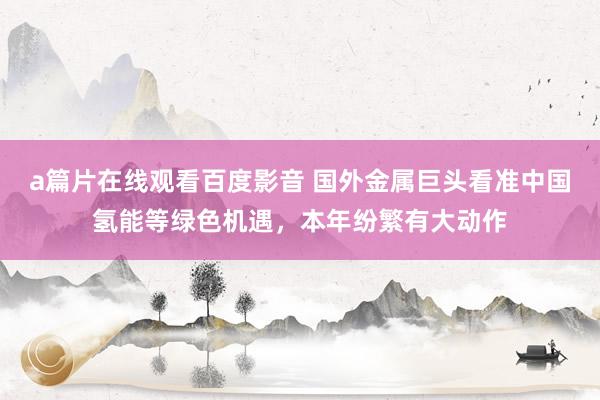 a篇片在线观看百度影音 国外金属巨头看准中国氢能等绿色机遇，本年纷繁有大动作